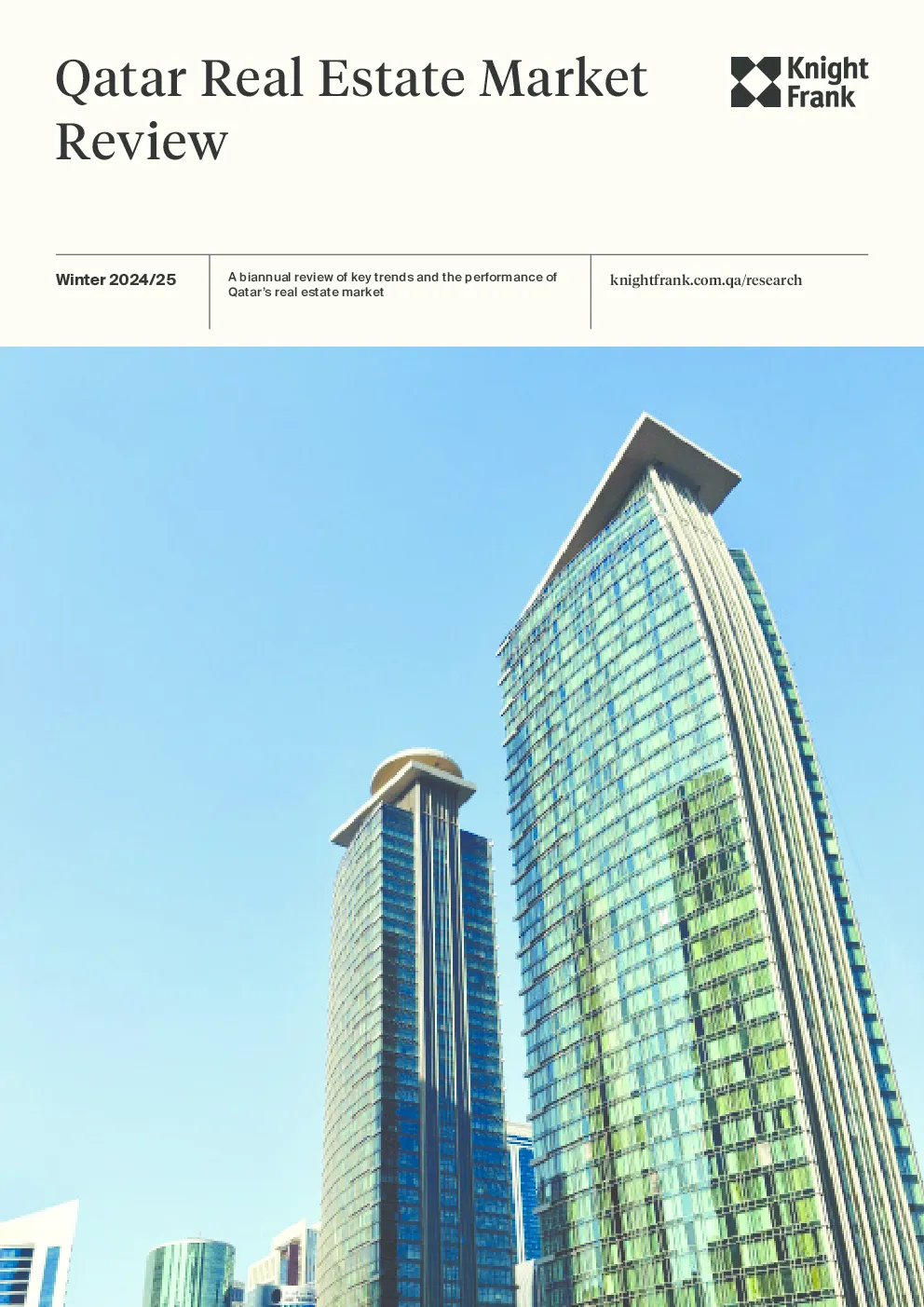 Qatar Real Estate Market Review

Knight Frank

Winter 2024/25

A biannual review of key trends and the performance of Qatar's real estate market

knightfrank.com.qa/research